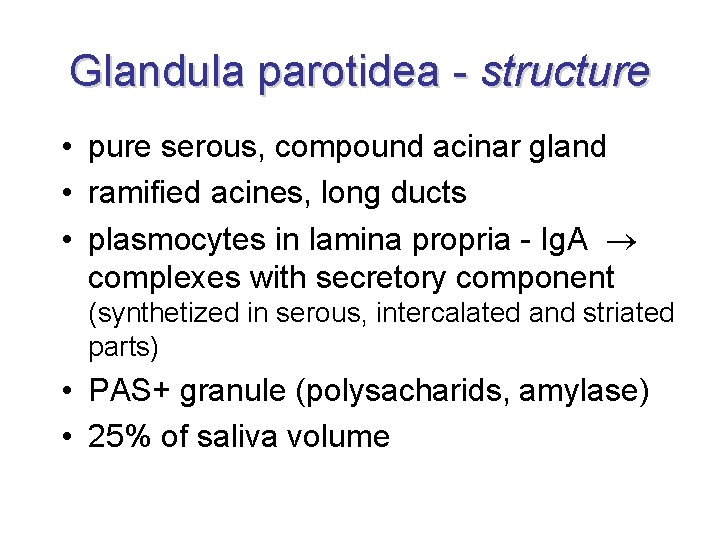 Glandula parotidea - structure

• pure serous, compound acinar gland
• ramified acines, long ducts
• plasmocytes in lamina propria - IgA $\rightarrow$ complexes with secretory component (synthetized in serous, intercalated and striated parts)
• PAS+ granule (polysacharids, amylase)
• 25% of saliva volume